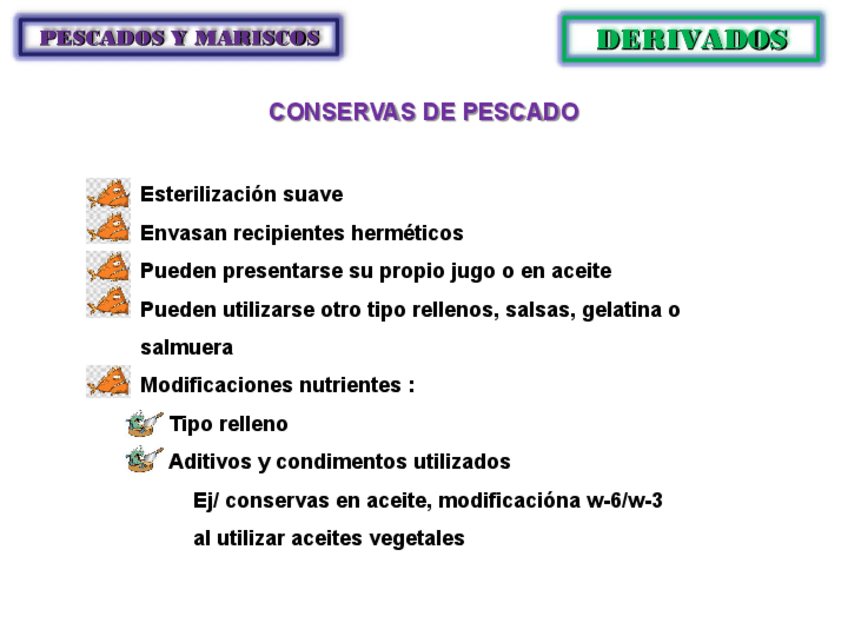 PESCADOS Y MARISCOS

DERIVADOS

CONSERVAS DE PESCADO

Esterilización suave
Envasan recipientes herméticos
Pueden presentarse su propio jugo o en aceite
Pueden utilizarse otro tipo rellenos, salsas, gelatina o salmuera
Modificaciones nutrientes :
Tipo relleno
Aditivos y condimentos utilizados
Ej/ conservas en aceite, modificacióna w-6/w-3 al utilizar aceites vegetales